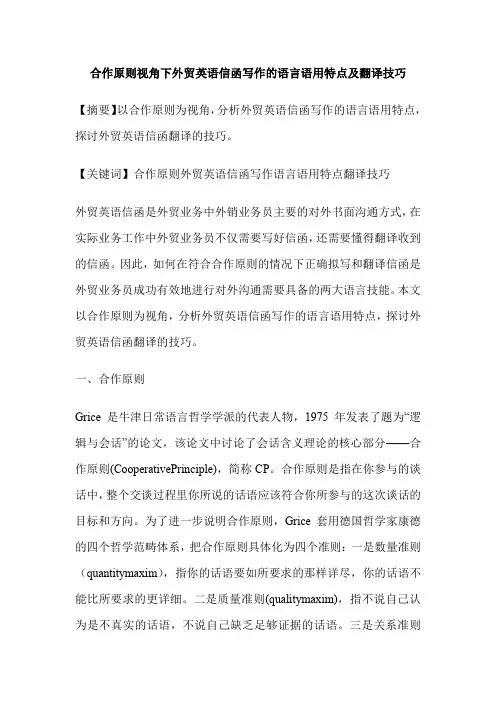 合作原则视角下外贸英语信函写作的语言语用特点及翻译技巧

【摘要】以合作原则为视角，分析外贸英语信函写作的语言语用特点，探讨外贸英语信函翻译的技巧。

【关键词】合作原则外贸英语信函写作语言语用特点翻译技巧

外贸英语信函是外贸业务中外销业务员主要的对外书面沟通方式，在实际业务工作中外贸业务员不仅需要写好信函，还需要懂得翻译收到的信函。因此，如何在符合合作原则的情况下正确拟写和翻译信函是外贸业务员成功有效地进行对外沟通需要具备的两大语言技能。本文以合作原则为视角，分析外贸英语信函写作的语言语用特点，探讨外贸英语信函翻译的技巧。

一、合作原则

Grice 是牛津日常语言哲学学派的代表人物，1975 年发表了题为“逻辑与会话”的论文，该论文中讨论了会话含义理论的核心部分——合作原则(CooperativePrinciple)，简称 CP。合作原则是指在你参与的谈话中，整个交谈过程里你所说的话语应该符合你所参与的这次谈话的目标和方向。为了进一步说明合作原则，Grice 套用德国哲学家康德的四个哲学范畴体系，把合作原则具体化为四个准则：一是数量准则（quantitymaxim），指你的话语要如所要求的那样详尽，你的话语不能比所要求的更详细。二是质量准则(qualitymaxim)，指不说自己认为是不真实的话语，不说自己缺乏足够证据的话语。三是关系准则